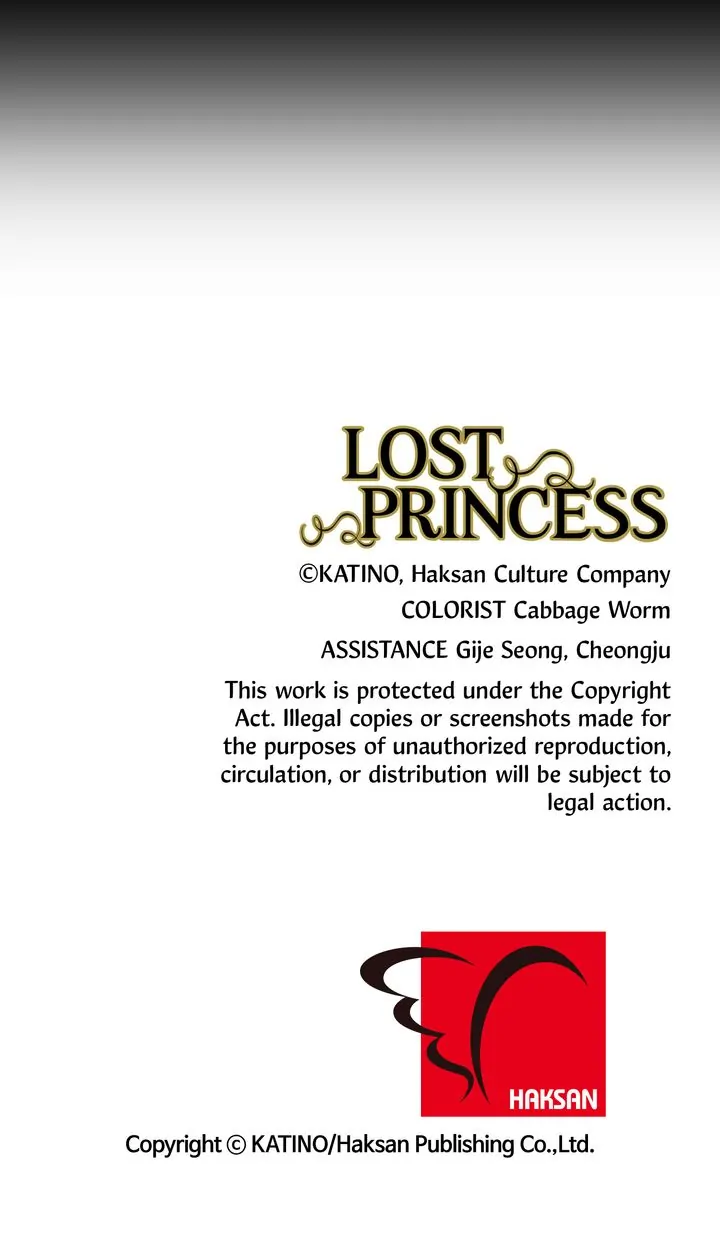 LOST PRINCESS

©KATINO, Haksan Culture Company

COLORIST Cabbage Worm

ASSISTANCE Gije Seong, Cheongju

This work is protected under the Copyright Act. Illegal copies or screenshots made for the purposes of unauthorized reproduction, circulation, or distribution will be subject to legal action.

HAKSAN

Copyright © KATINO/Haksan Publishing Co.,Ltd.